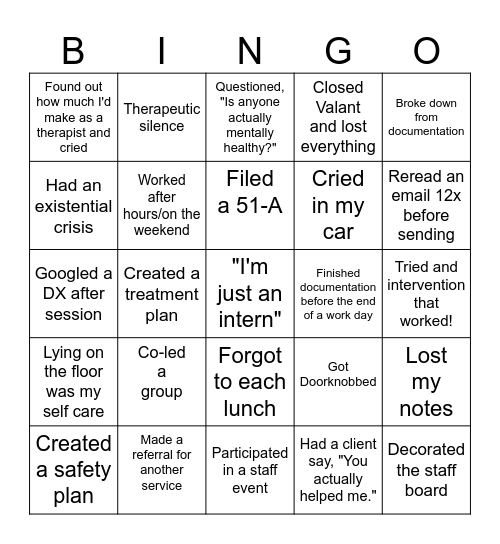 | B | I | N | G | O |
|---|---|---|---|---|
| Found out how much I'd make as a therapist and cried | Therapeutic silence | Questioned, "Is anyone actually mentally healthy?" | Closed Valant and lost everything | Broke down from documentation |
| Had an existential crisis | Worked after hours/on the weekend | Filed a 51-A | Cried in my car | Reread an email 12x before sending |
| Googled a DX after session | Created a treatment plan | "I'm just an intern" | Finished documentation before the end of a work day | Tried and intervention that worked! |
| Lying on the floor was my self care | Co-led a group | Forgot to each lunch | Got Doorknobbed | Lost my notes |
| Created a safety plan | Made a referral for another service | Participated in a staff event | Had a client say, "You actually helped me." | Decorated the staff board |